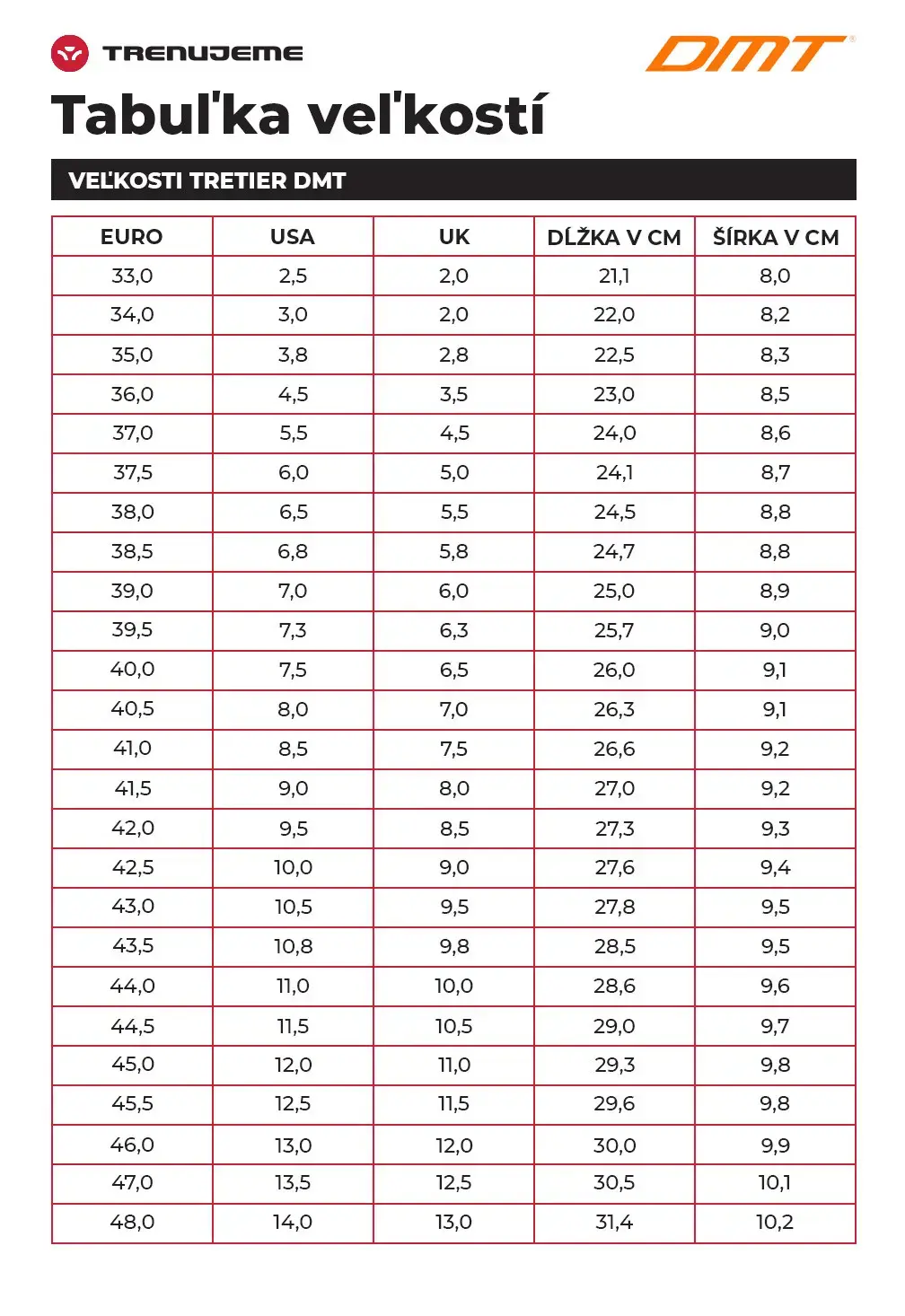 TRENUJEME

DMT

Tabuľka veľkostí

VEĽKOSTI TRETIER DMT

| EURO | USA | UK | DĹŽKA V CM | ŠÍRKA V CM |
|---|---|---|---|---|
| 33,0 | 2,5 | 2,0 | 21,1 | 8,0 |
| 34,0 | 3,0 | 2,0 | 22,0 | 8,2 |
| 35,0 | 3,8 | 2,8 | 22,5 | 8,3 |
| 36,0 | 4,5 | 3,5 | 23,0 | 8,5 |
| 37,0 | 5,5 | 4,5 | 24,0 | 8,6 |
| 37,5 | 6,0 | 5,0 | 24,1 | 8,7 |
| 38,0 | 6,5 | 5,5 | 24,5 | 8,8 |
| 38,5 | 6,8 | 5,8 | 24,7 | 8,8 |
| 39,0 | 7,0 | 6,0 | 25,0 | 8,9 |
| 39,5 | 7,3 | 6,3 | 25,7 | 9,0 |
| 40,0 | 7,5 | 6,5 | 26,0 | 9,1 |
| 40,5 | 8,0 | 7,0 | 26,3 | 9,1 |
| 41,0 | 8,5 | 7,5 | 26,6 | 9,2 |
| 41,5 | 9,0 | 8,0 | 27,0 | 9,2 |
| 42,0 | 9,5 | 8,5 | 27,3 | 9,3 |
| 42,5 | 10,0 | 9,0 | 27,6 | 9,4 |
| 43,0 | 10,5 | 9,5 | 27,8 | 9,5 |
| 43,5 | 10,8 | 9,8 | 28,5 | 9,5 |
| 44,0 | 11,0 | 10,0 | 28,6 | 9,6 |
| 44,5 | 11,5 | 10,5 | 29,0 | 9,7 |
| 45,0 | 12,0 | 11,0 | 29,3 | 9,8 |
| 45,5 | 12,5 | 11,5 | 29,6 | 9,8 |
| 46,0 | 13,0 | 12,0 | 30,0 | 9,9 |
| 47,0 | 13,5 | 12,5 | 30,5 | 10,1 |
| 48,0 | 14,0 | 13,0 | 31,4 | 10,2 |